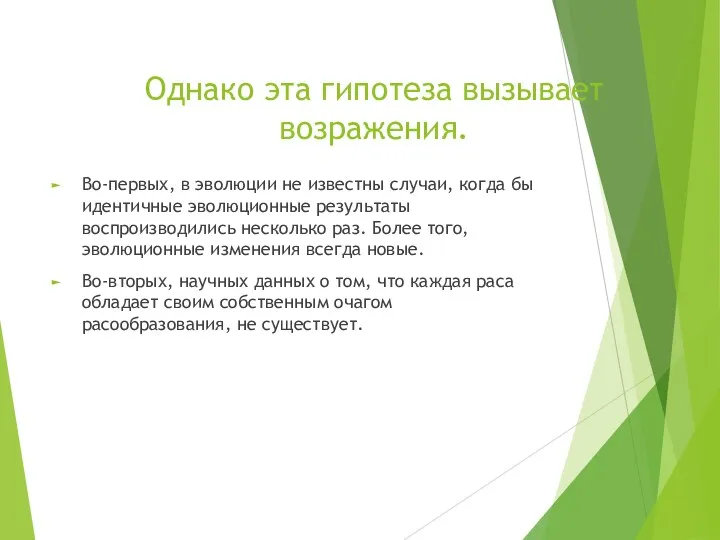 Однако эта гипотеза вызывает возражения.

Во-первых, в эволюции не известны случаи, когда бы идентичные эволюционные результаты воспроизводились несколько раз. Более того, эволюционные изменения всегда новые.

Во-вторых, научных данных о том, что каждая раса обладает своим собственным очагом расообразования, не существует.